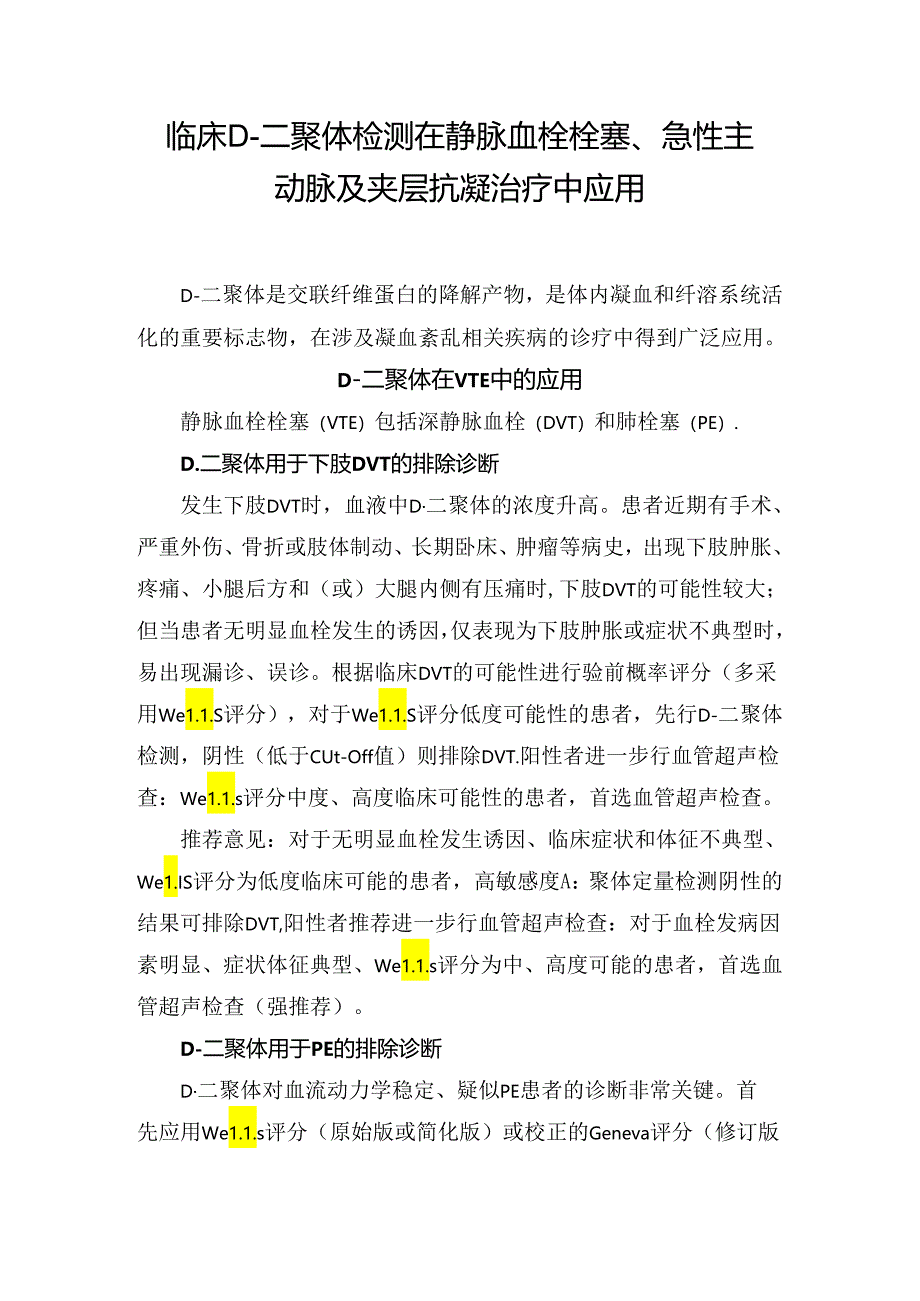 临床D-二聚体检测在静脉血栓栓塞、急性主动脉及夹层抗凝治疗中应用

D-二聚体是交联纤维蛋白的降解产物，是体内凝血和纤溶系统活化的重要标志物，在涉及凝血紊乱相关疾病的诊疗中得到广泛应用。

D-二聚体在VTE中的应用

静脉血栓栓塞（VTE）包括深静脉血栓（DVT）和肺栓塞（PE）.

D.二聚体用于下肢DVT的排除诊断

发生下肢DVT时，血液中D-二聚体的浓度升高。患者近期有手术、严重外伤、骨折或肢体制动、长期卧床、肿瘤等病史，出现下肢肿胀、疼痛、小腿后方和（或）大腿内侧有压痛时，下肢DVT的可能性较大；但当患者无明显血栓发生的诱因，仅表现为下肢肿胀或症状不典型时，易出现漏诊、误诊。根据临床DVT的可能性进行验前概率评分（多采用We1.1.S评分），对于We1.1.S评分低度可能性的患者，先行D-二聚体检测，阴性（低于CUt-Off值）则排除DVT.阳性者进一步行血管超声检查：We1.1.s评分中度、高度临床可能性的患者，首选血管超声检查。

推荐意见：对于无明显血栓发生诱因、临床症状和体征不典型、We1.IS评分为低度临床可能的患者，高敏感度A：聚体定量检测阴性的结果可排除DVT,阳性者推荐进一步行血管超声检查：对于血栓发病因素明显、症状体征典型、We1.1.s评分为中、高度可能的患者，首选血管超声检查（强推荐）。

D-二聚体用于PE的排除诊断

D-二聚体对血流动力学稳定、疑似PE患者的诊断非常关键。首先应用We1.1.s评分（原始版或简化版）或校正的Geneva评分（修订版